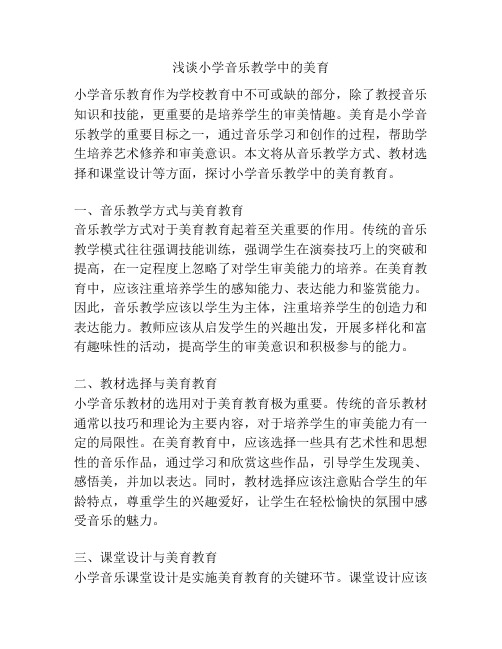 浅谈小学音乐教学中的美育

小学音乐教育作为学校教育中不可或缺的部分，除了教授音乐知识和技能，更重要的是培养学生的审美情趣。美育是小学音乐教学的重要目标之一，通过音乐学习和创作的过程，帮助学生培养艺术修养和审美意识。本文将从音乐教学方式、教材选择和课堂设计等方面，探讨小学音乐教学中的美育教育。

一、音乐教学方式与美育教育
音乐教学方式对于美育教育起着至关重要的作用。传统的音乐教学模式往往强调技能训练，强调学生在演奏技巧上的突破和提高，在一定程度上忽略了对学生审美能力的培养。在美育教育中，应该注重培养学生的感知能力、表达能力和鉴赏能力。因此，音乐教学应该以学生为主体，注重培养学生的创造力和表达能力。教师应该从启发学生的兴趣出发，开展多样化和富有趣味性的活动，提高学生的审美意识和积极参与的能力。

二、教材选择与美育教育
小学音乐教材的选用对于美育教育极为重要。传统的音乐教材通常以技巧和理论为主要内容，对于培养学生的审美能力有一定的局限性。在美育教育中，应该选择一些具有艺术性和思想性的音乐作品，通过学习和欣赏这些作品，引导学生发现美、感悟美，并加以表达。同时，教材选择应该注意贴合学生的年龄特点，尊重学生的兴趣爱好，让学生在轻松愉快的氛围中感受音乐的魅力。

三、课堂设计与美育教育
小学音乐课堂设计是实施美育教育的关键环节。课堂设计应该